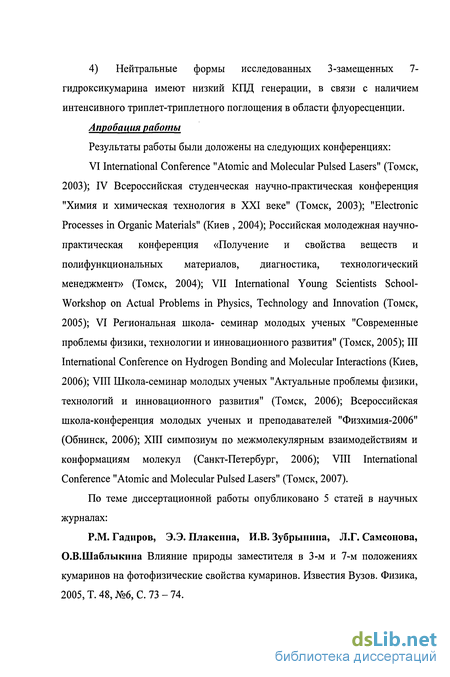 4) Нейтральные формы исследованных 3-замещенных 7-гидроксикумарина имеют низкий КПД генерации, в связи с наличием интенсивного триплет-триплетного поглощения в области флуоресценции.

Апробация работы

Результаты работы были доложены на следующих конференциях:

VI International Conference "Atomic and Molecular Pulsed Lasers" (Томск, 2003); IV Всероссийская студенческая научно-практическая конференция "Химия и химическая технология в XXI веке" (Томск, 2003); "Electronic Processes in Organic Materials" (Киев , 2004); Российская молодежная научно-практическая конференция «Получение и свойства веществ и полифункциональных материалов, диагностика, технологический менеджмент» (Томск, 2004); VII International Young Scientists School-Workshop on Actual Problems in Physics, Technology and Innovation (Томск, 2005); VI Региональная школа- семинар молодых ученых "Современные проблемы физики, технологии и инновационного развития" (Томск, 2005); III International Conference on Hydrogen Bonding and Molecular Interactions (Киев, 2006); VIII Школа-семинар молодых ученых "Актуальные проблемы физики, технологий и инновационного развития" (Томск, 2006); Всероссийская школа-конференция молодых ученых и преподавателей "Физхимия-2006" (Обнинск, 2006); XIII симпозиум по межмолекулярным взаимодействиям и конформациям молекул (Санкт-Петербург, 2006); VIII International Conference "Atomic and Molecular Pulsed Lasers" (Томск, 2007).

По теме диссертационной работы опубликовано 5 статей в научных журналах:

Р.М. Гадиров, Э.Э. Плаксина, И.В. Зубрынина, Л.Г. Самсонова, О.В.Шаблыкина Влияние природы заместителя в 3-м и 7-м положениях кумаринов на фотофизические свойства кумаринов. Известия Вузов. Физика, 2005, Т. 48, №6, С. 73 – 74.

dsLib.net
библиотека диссертаций